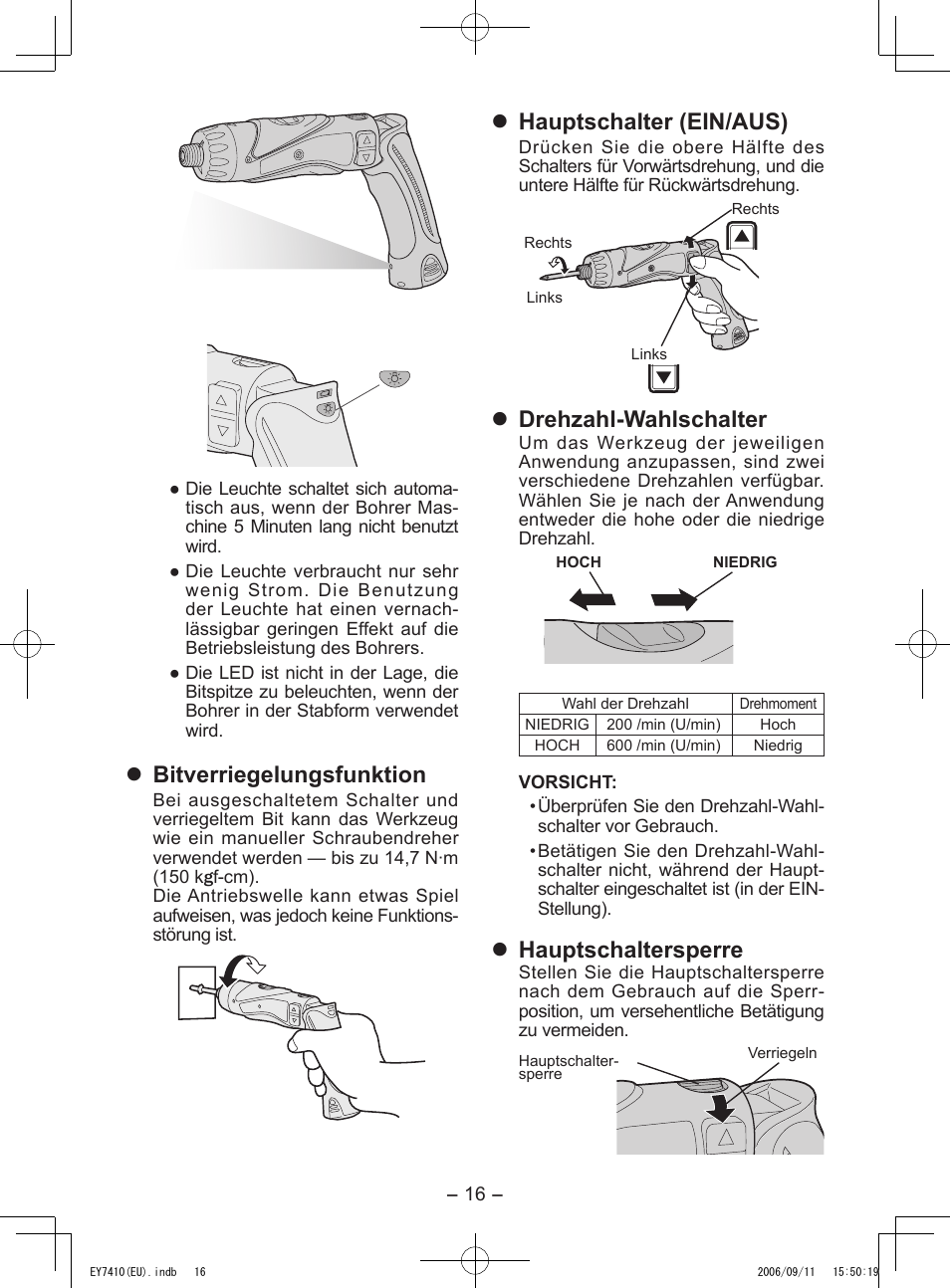 ● Die Leuchte schaltet sich automatisch aus, wenn der Bohrer Maschine 5 Minuten lang nicht benutzt wird.

● Die Leuchte verbraucht nur sehr wenig Strom. Die Benutzung der Leuchte hat einen vernachlässigbar geringen Effekt auf die Betriebsleistung des Bohrers.

● Die LED ist nicht in der Lage, die Bitspitze zu beleuchten, wenn der Bohrer in der Stabform verwendet wird.

● Bitverriegelungsfunktion

Bei ausgeschaltetem Schalter und verriegeltem Bit kann das Werkzeug wie ein manueller Schraubendreher verwendet werden — bis zu 14,7 N·m (150 kgf-cm).
Die Antriebswelle kann etwas Spiel aufweisen, was jedoch keine Funktionsstörung ist.

● Hauptschalter (EIN/AUS)

Drücken Sie die obere Hälfte des Schalters für Vorwärtsdrehung, und die untere Hälfte für Rückwärtsdrehung.

Rechts
Rechts
Links
Links

● Drehzahl-Wahlschalter

Um das Werkzeug der jeweiligen Anwendung anzupassen, sind zwei verschiedene Drehzahlen verfügbar. Wählen Sie je nach der Anwendung entweder die hohe oder die niedrige Drehzahl.

HOCH
NIEDRIG

| Wahl der Drehzahl | | Drehmoment |
|---|---|---|
| NIEDRIG | 200 /min (U/min) | Hoch |
| HOCH | 600 /min (U/min) | Niedrig |

VORSICHT:
• Überprüfen Sie den Drehzahl-Wahlschalter vor Gebrauch.
• Betätigen Sie den Drehzahl-Wahlschalter nicht, während der Hauptschalter eingeschaltet ist (in der EIN-Stellung).

● Hauptschaltersperre

Stellen Sie die Hauptschaltersperre nach dem Gebrauch auf die Sperrposition, um versehentliche Betätigung zu vermeiden.

Hauptschaltersperre
Verriegeln

– 16 –

EY7410(EU).indb 16
2006/09/11 15:50:19